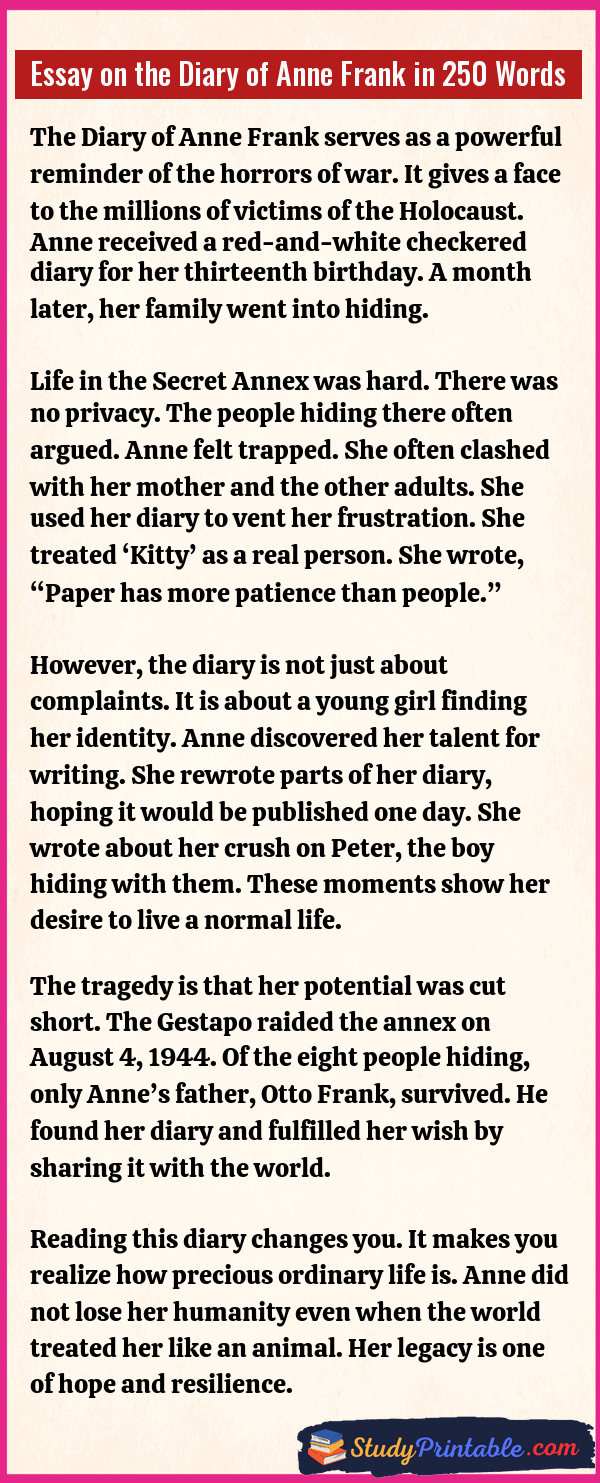 Essay on the Diary of Anne Frank in 250 Words

The Diary of Anne Frank serves as a powerful reminder of the horrors of war. It gives a face to the millions of victims of the Holocaust. Anne received a red-and-white checkered diary for her thirteenth birthday. A month later, her family went into hiding.

Life in the Secret Annex was hard. There was no privacy. The people hiding there often argued. Anne felt trapped. She often clashed with her mother and the other adults. She used her diary to vent her frustration. She treated 'Kitty' as a real person. She wrote, "Paper has more patience than people."

However, the diary is not just about complaints. It is about a young girl finding her identity. Anne discovered her talent for writing. She rewrote parts of her diary, hoping it would be published one day. She wrote about her crush on Peter, the boy hiding with them. These moments show her desire to live a normal life.

The tragedy is that her potential was cut short. The Gestapo raided the annex on August 4, 1944. Of the eight people hiding, only Anne's father, Otto Frank, survived. He found her diary and fulfilled her wish by sharing it with the world.

Reading this diary changes you. It makes you realize how precious ordinary life is. Anne did not lose her humanity even when the world treated her like an animal. Her legacy is one of hope and resilience.

StudyPrintable.com